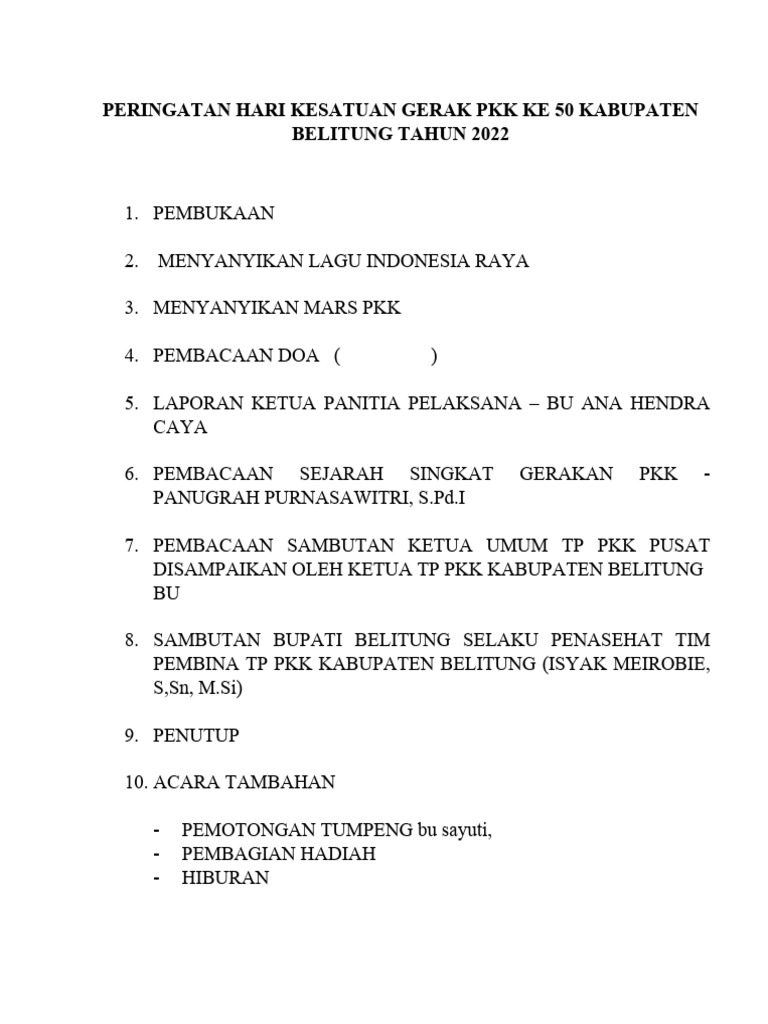 PERINGATAN HARI KESATUAN GERAK PKK KE 50 KABUPATEN BELITUNG TAHUN 2022

1. PEMBUKAAN

2. MENYANYIKAN LAGU INDONESIA RAYA

3. MENYANYIKAN MARS PKK

4. PEMBACAAN DOA ( )

5. LAPORAN KETUA PANITIA PELAKSANA – BU ANA HENDRA CAYA

6. PEMBACAAN SEJARAH SINGKAT GERAKAN PKK - PANUGRAH PURNASAWITRI, S.Pd.I

7. PEMBACAAN SAMBUTAN KETUA UMUM TP PKK PUSAT DISAMPAIKAN OLEH KETUA TP PKK KABUPATEN BELITUNG BU

8. SAMBUTAN BUPATI BELITUNG SELAKU PENASEHAT TIM PEMBINA TP PKK KABUPATEN BELITUNG (ISYAK MEIROBIE, S,Sn, M.Si)

9. PENUTUP

10. ACARA TAMBAHAN

- PEMOTONGAN TUMPENG bu sayuti,
- PEMBAGIAN HADIAH
- HIBURAN